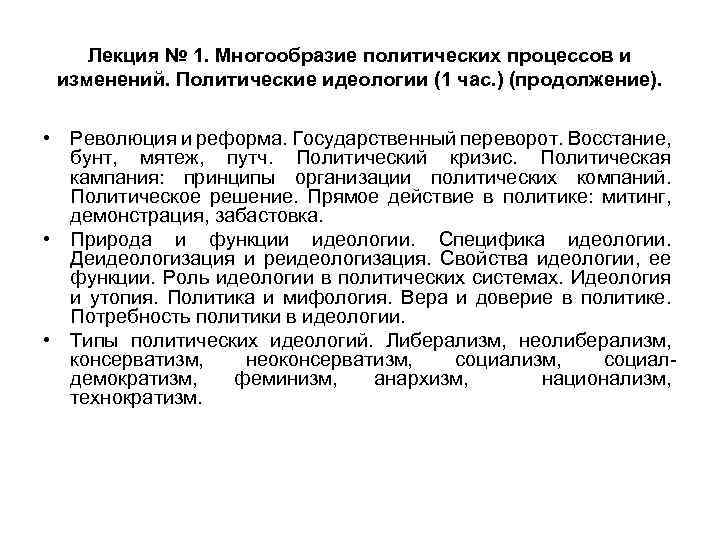 Лекция № 1. Многообразие политических процессов и изменений. Политические идеологии (1 час.) (продолжение).

• Революция и реформа. Государственный переворот. Восстание, бунт, мятеж, путч. Политический кризис. Политическая кампания: принципы организации политических компаний. Политическое решение. Прямое действие в политике: митинг, демонстрация, забастовка.

• Природа и функции идеологии. Специфика идеологии. Деидеологизация и реидеологизация. Свойства идеологии, ее функции. Роль идеологии в политических системах. Идеология и утопия. Политика и мифология. Вера и доверие в политике. Потребность политики в идеологии.

• Типы политических идеологий. Либерализм, неолиберализм, консерватизм, неоконсерватизм, социализм, социал-демократизм, феминизм, анархизм, национализм, технократизм.